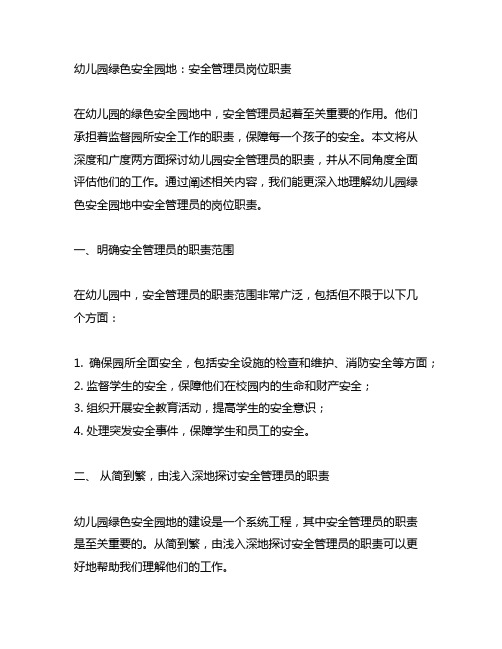 幼儿园绿色安全园地：安全管理员岗位职责

在幼儿园的绿色安全园地中，安全管理员起着至关重要的作用。他们承担着监督园所安全工作的职责，保障每一个孩子的安全。本文将从深度和广度两方面探讨幼儿园安全管理员的职责，并从不同角度全面评估他们的工作。通过阐述相关内容，我们能更深入地理解幼儿园绿色安全园地中安全管理员的岗位职责。

一、明确安全管理员的职责范围

在幼儿园中，安全管理员的职责范围非常广泛，包括但不限于以下几个方面：

1. 确保园所全面安全，包括安全设施的检查和维护、消防安全等方面；
2. 监督学生的安全，保障他们在校园内的生命和财产安全；
3. 组织开展安全教育活动，提高学生的安全意识；
4. 处理突发安全事件，保障学生和员工的安全。

二、 从简到繁，由浅入深地探讨安全管理员的职责

幼儿园绿色安全园地的建设是一个系统工程，其中安全管理员的职责是至关重要的。从简到繁，由浅入深地探讨安全管理员的职责可以更好地帮助我们理解他们的工作。